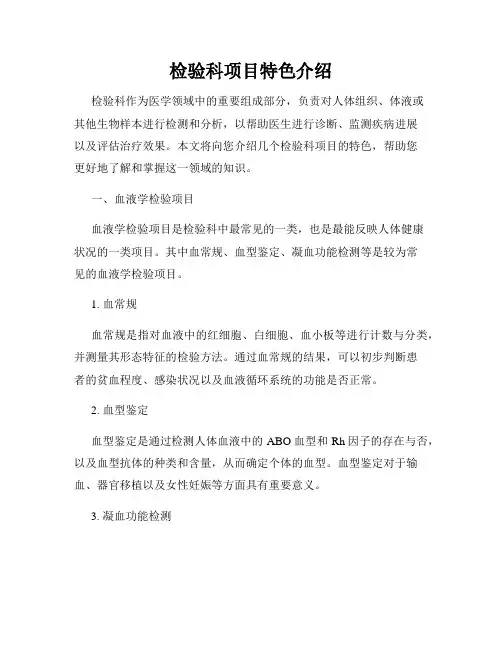 检验科项目特色介绍

检验科作为医学领域中的重要组成部分，负责对人体组织、体液或其他生物样本进行检测和分析，以帮助医生进行诊断、监测疾病进展以及评估治疗效果。本文将向您介绍几个检验科项目的特色，帮助您更好地了解和掌握这一领域的知识。

一、血液学检验项目

血液学检验项目是检验科中最常见的一类，也是最能反映人体健康状况的一类项目。其中血常规、血型鉴定、凝血功能检测等是较为常见的血液学检验项目。

1. 血常规

血常规是指对血液中的红细胞、白细胞、血小板等进行计数与分类，并测量其形态特征的检验方法。通过血常规的结果，可以初步判断患者的贫血程度、感染状况以及血液循环系统的功能是否正常。

2. 血型鉴定

血型鉴定是通过检测人体血液中的 ABO 血型和 Rh 因子的存在与否，以及血型抗体的种类和含量，从而确定个体的血型。血型鉴定对于输血、器官移植以及女性妊娠等方面具有重要意义。

3. 凝血功能检测